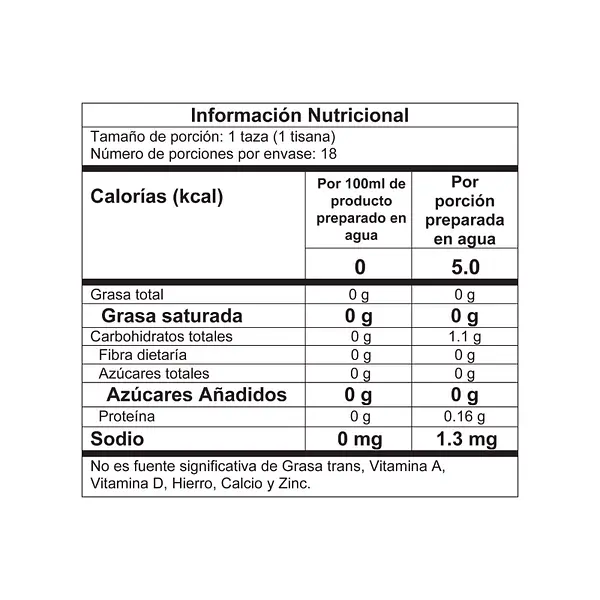 Información Nutricional
Tamaño de porción: 1 taza (1 tisana)
Número de porciones por envase: 18

| Calorías (kcal) | Por 100ml de producto preparado en agua | Por porción preparada en agua |
|---|---|---|
| | 0 | 5.0 |
| Grasa total | 0 g | 0 g |
| Grasa saturada | 0 g | 0 g |
| Carbohidratos totales | 0 g | 1.1 g |
| Fibra dietaría | 0 g | 0 g |
| Azúcares totales | 0 g | 0 g |
| Azúcares Añadidos | 0 g | 0 g |
| Proteína | 0 g | 0.16 g |
| Sodio | 0 mg | 1.3 mg |

No es fuente significativa de Grasa trans, Vitamina A, Vitamina D, Hierro, Calcio y Zinc.